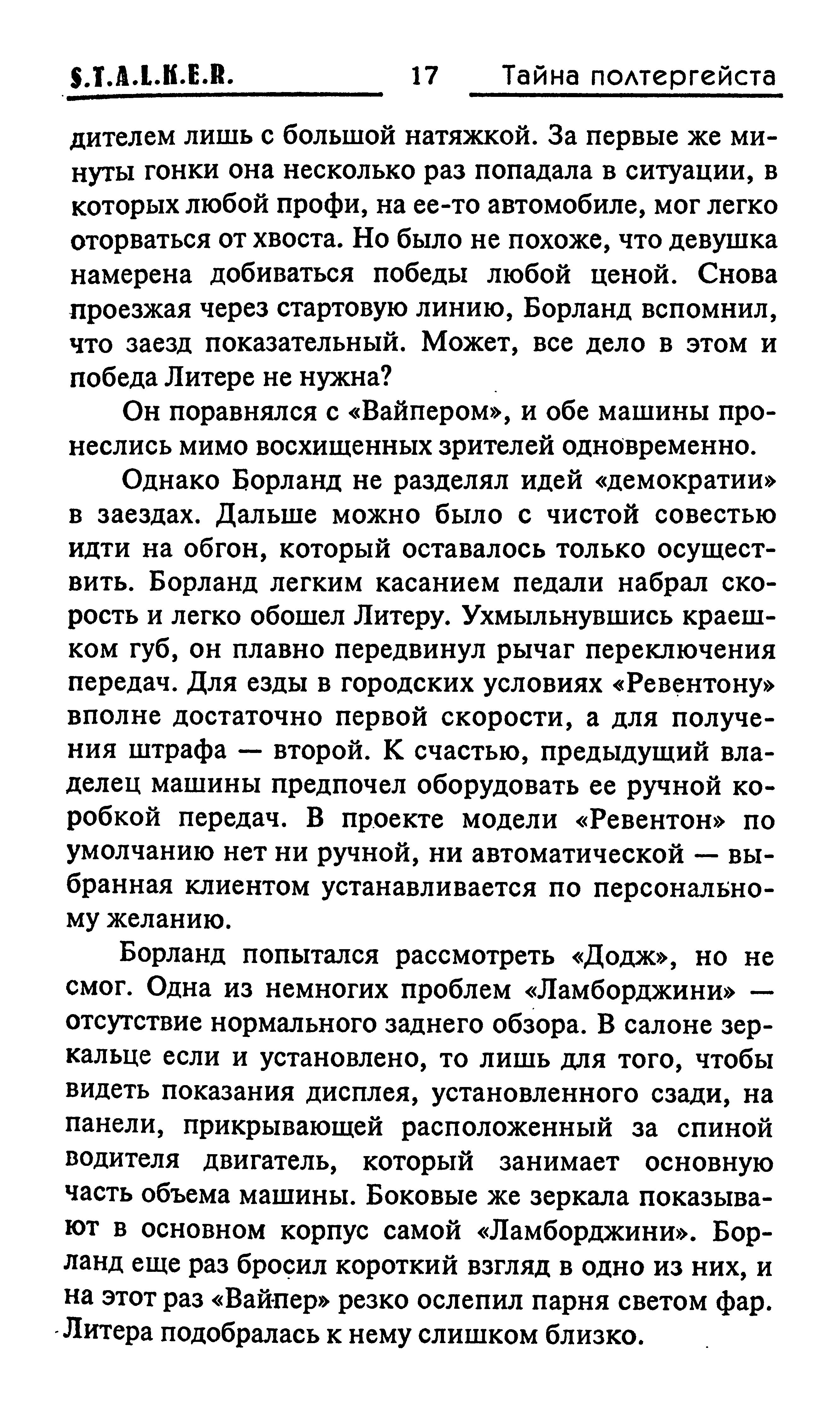 S.T.A.L.K.E.R. 17 Тайна полтергейста

дителем лишь с большой натяжкой. За первые же минуты гонки она несколько раз попадала в ситуации, в которых любой профи, на ее-то автомобиле, мог легко оторваться от хвоста. Но было не похоже, что девушка намерена добиваться победы любой ценой. Снова проезжая через стартовую линию, Борланд вспомнил, что заезд показательный. Может, все дело в этом и победа Литере не нужна?

Он поравнялся с «Вайпером», и обе машины пронеслись мимо восхищенных зрителей одновременно.

Однако Борланд не разделял идей «демократии» в заездах. Дальше можно было с чистой совестью идти на обгон, который оставалось только осуществить. Борланд легким касанием педали набрал скорость и легко обошел Литеру. Ухмыльнувшись краешком губ, он плавно передвинул рычаг переключения передач. Для езды в городских условиях «Ревентону» вполне достаточно первой скорости, а для получения штрафа — второй. К счастью, предыдущий владелец машины предпочел оборудовать ее ручной коробкой передач. В проекте модели «Ревентон» по умолчанию нет ни ручной, ни автоматической — выбранная клиентом устанавливается по персональному желанию.

Борланд попытался рассмотреть «Додж», но не смог. Одна из немногих проблем «Ламборджини» — отсутствие нормального заднего обзора. В салоне зеркальце если и установлено, то лишь для того, чтобы видеть показания дисплея, установленного сзади, на панели, прикрывающей расположенный за спиной водителя двигатель, который занимает основную часть объема машины. Боковые же зеркала показывают в основном корпус самой «Ламборджини». Борланд еще раз бросил короткий взгляд в одно из них, и на этот раз «Вайпер» резко ослепил парня светом фар. Литера подобралась к нему слишком близко.